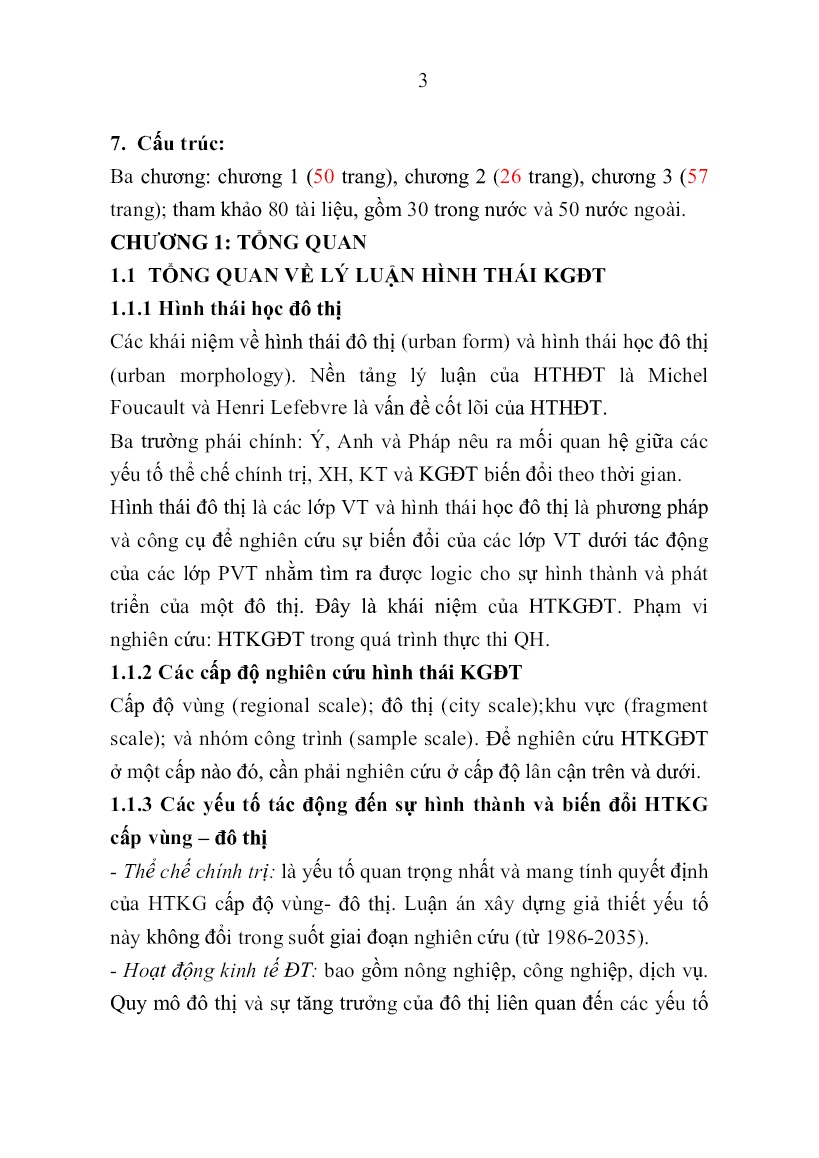 3

7. Cấu trúc:

Ba chương: chương 1 (50 trang), chương 2 (26 trang), chương 3 (57 trang); tham khảo 80 tài liệu, gồm 30 trong nước và 50 nước ngoài.

CHƯƠNG 1: TỔNG QUAN

1.1 TỔNG QUAN VỀ LÝ LUẬN HÌNH THÁI KGĐT

1.1.1 Hình thái học đô thị

Các khái niệm về hình thái đô thị (urban form) và hình thái học đô thị (urban morphology). Nền tảng lý luận của HTHĐT là Michel Foucault và Henri Lefebvre là vấn đề cốt lõi của HTHĐT.

Ba trường phái chính: Ý, Anh và Pháp nêu ra mối quan hệ giữa các yếu tố thể chế chính trị, XH, KT và KGĐT biến đổi theo thời gian.

Hình thái đô thị là các lớp VT và hình thái học đô thị là phương pháp và công cụ để nghiên cứu sự biến đổi của các lớp VT dưới tác động của các lớp PVT nhằm tìm ra được logic cho sự hình thành và phát triển của một đô thị. Đây là khái niệm của HTKGĐT. Phạm vi nghiên cứu: HTKGĐT trong quá trình thực thi QH.

1.1.2 Các cấp độ nghiên cứu hình thái KGĐT

Cấp độ vùng (regional scale); đô thị (city scale);khu vực (fragment scale); và nhóm công trình (sample scale). Để nghiên cứu HTKGĐT ở một cấp nào đó, cần phải nghiên cứu ở cấp độ lân cận trên và dưới.

1.1.3 Các yếu tố tác động đến sự hình thành và biến đổi HTKG cấp vùng – đô thị

- Thể chế chính trị: là yếu tố quan trọng nhất và mang tính quyết định của HTKG cấp độ vùng- đô thị. Luận án xây dựng giả thiết yếu tố này không đổi trong suốt giai đoạn nghiên cứu (từ 1986-2035).

- Hoạt động kinh tế ĐT: bao gồm nông nghiệp, công nghiệp, dịch vụ. Quy mô đô thị và sự tăng trưởng của đô thị liên quan đến các yếu tố